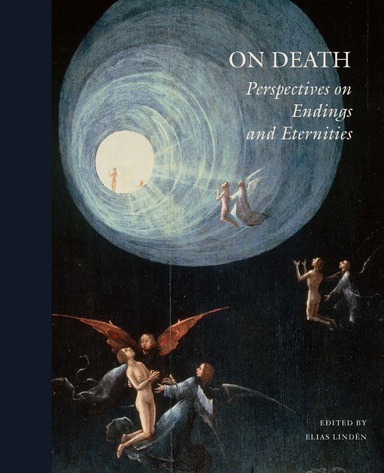 ON DEATH

Perspectives on Endings and Eternities

EDITED BY
ELIAS LINDÉN